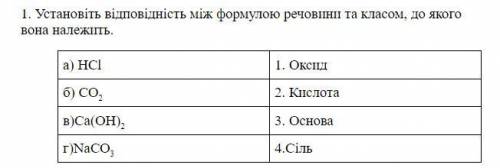 1. Установіть відповідність між формулою речовини та класом, до якого вона належить.

| а) $HCl$ | 1. Оксид |
|---|---|
| б) $CO_2$ | 2. Кислота |
| в)$Ca(OH)_2$ | 3. Основа |
| г)$NaCO_3$ | 4.Сіль |